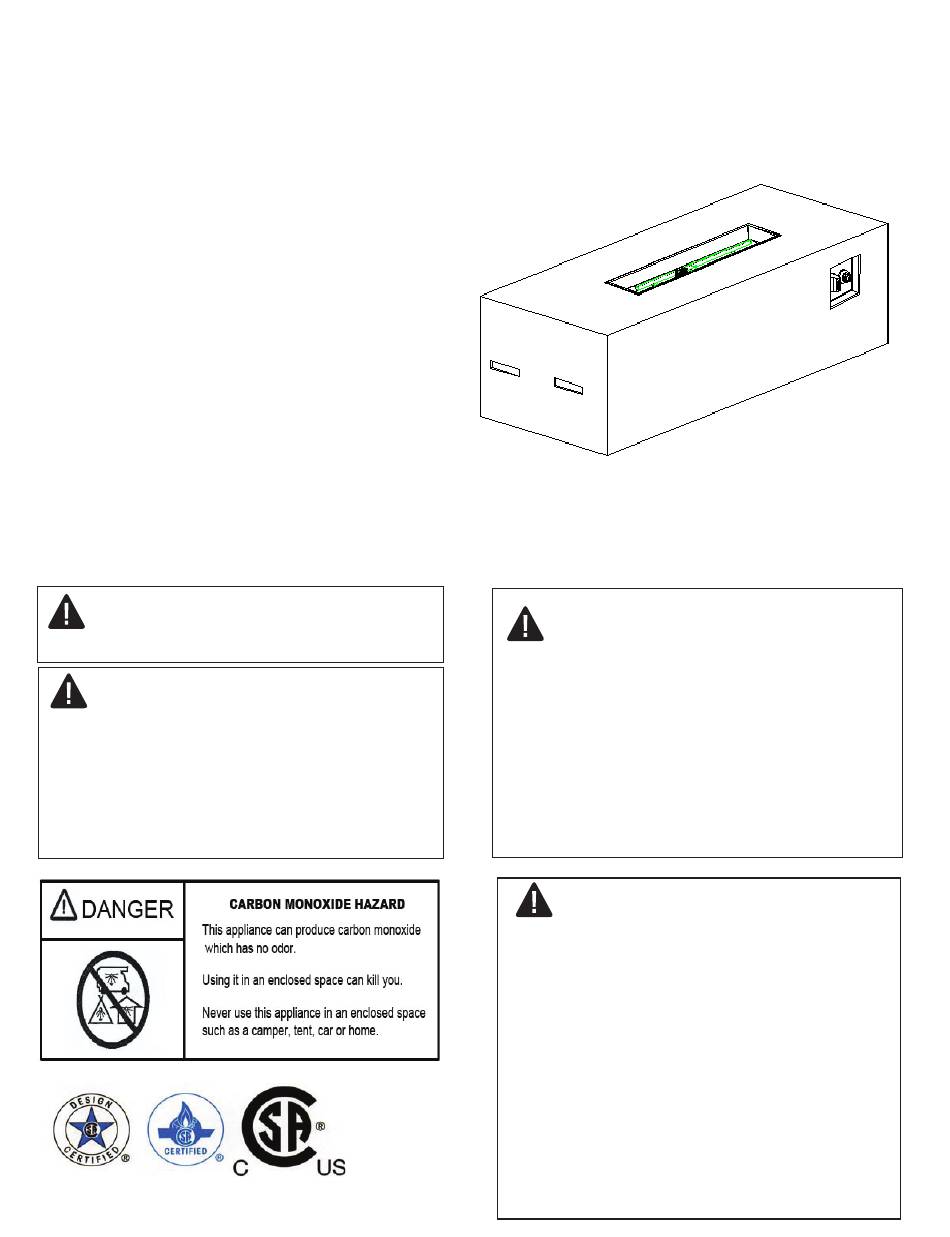 DANGER

CARBON MONOXIDE HAZARD

This appliance can produce carbon monoxide which has no odor.

Using it in an enclosed space can kill you.

Never use this appliance in an enclosed space such as a camper, tent, car or home.

DESIGN CERTIFIED

CERTIFIED

C SA US